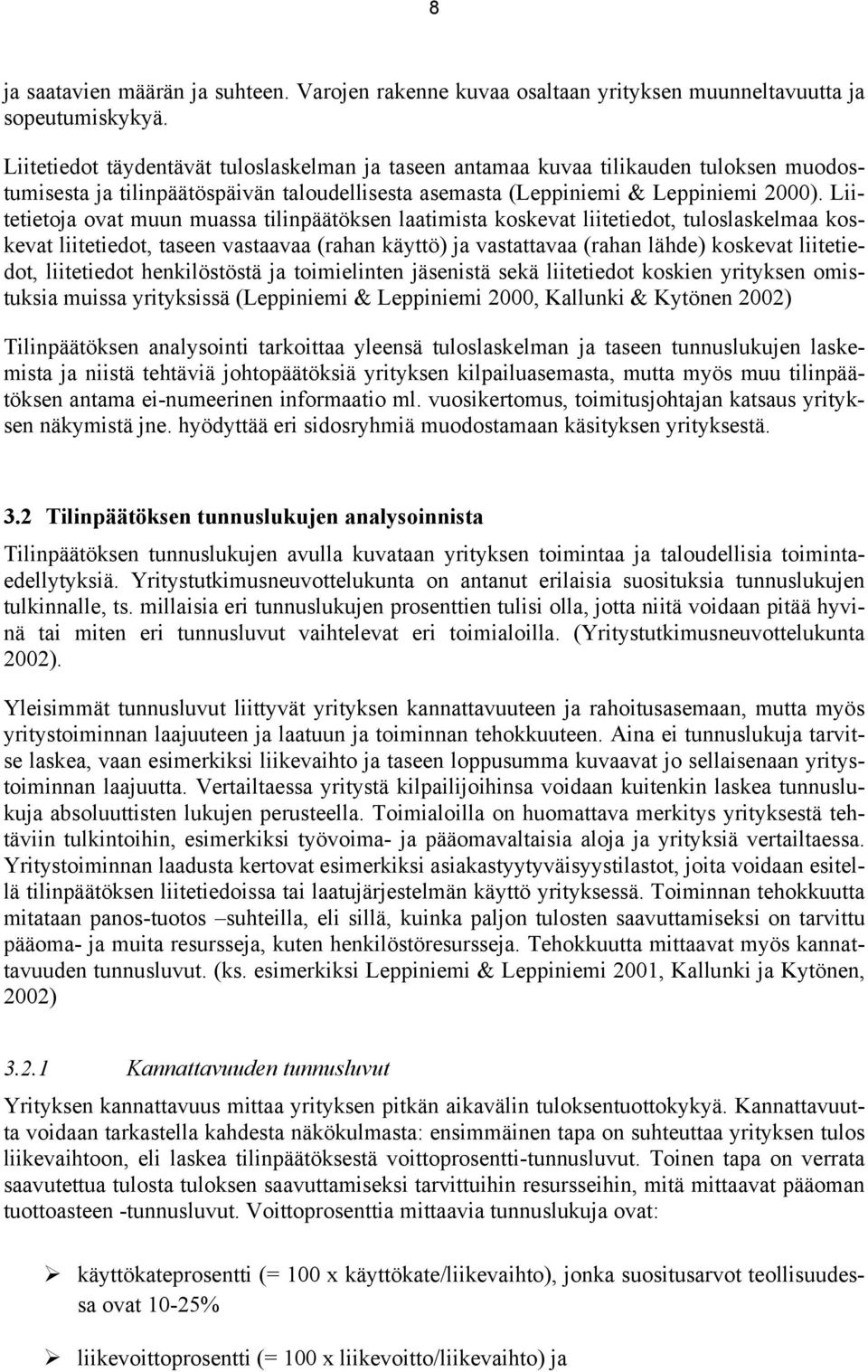 8

ja saatavien määrän ja suhteen. Varojen rakenne kuvaa osaltaan yrityksen muunneltavuutta ja sopeutumiskykyä.

Liitetiedot täydentävät tuloslaskelman ja taseen antamaa kuvaa tilikauden tuloksen muodostumisesta ja tilinpäätöspäivän taloudellisesta asemasta (Leppiniemi & Leppiniemi 2000). Liitetietoja ovat muun muassa tilinpäätöksen laatimista koskevat liitetiedot, tuloslaskelmaa koskevat liitetiedot, taseen vastaavaa (rahan käyttö) ja vastattavaa (rahan lähde) koskevat liitetiedot, liitetiedot henkilöstöstä ja toimielinten jäsenistä sekä liitetiedot koskien yrityksen omistuksia muissa yrityksissä (Leppiniemi & Leppiniemi 2000, Kallunki & Kytönen 2002)

Tilinpäätöksen analysointi tarkoittaa yleensä tuloslaskelman ja taseen tunnuslukujen laskemista ja niistä tehtäviä johtopäätöksiä yrityksen kilpailuasemasta, mutta myös muu tilinpäätöksen antama ei-numeerinen informaatio ml. vuosikertomus, toimitusjohtajan katsaus yrityksen näkymistä jne. hyödyttää eri sidosryhmiä muodostamaan käsityksen yrityksestä.

3.2 Tilinpäätöksen tunnuslukujen analysoinnista

Tilinpäätöksen tunnuslukujen avulla kuvataan yrityksen toimintaa ja taloudellisia toimintaedellytyksiä. Yritystutkimusneuvottelukunta on antanut erilaisia suosituksia tunnuslukujen tulkinnalle, ts. millaisia eri tunnuslukujen prosenttien tulisi olla, jotta niitä voidaan pitää hyvinä tai miten eri tunnusluvut vaihtelevat eri toimialoilla. (Yritystutkimusneuvottelukunta 2002).

Yleisimmät tunnusluvut liittyvät yrityksen kannattavuuteen ja rahoitusasemaan, mutta myös yritystoiminnan laajuuteen ja laatuun ja toiminnan tehokkuuteen. Aina ei tunnuslukuja tarvitse laskea, vaan esimerkiksi liikevaihto ja taseen loppusumma kuvaavat jo sellaisenaan yritystoiminnan laajuutta. Vertailtaessa yritystä kilpailijoihinsa voidaan kuitenkin laskea tunnuslukuja absoluuttisten lukujen perusteella. Toimialoilla on huomattava merkitys yrityksestä tehtäviin tulkintoihin, esimerkiksi työvoima- ja pääomavaltaisia aloja ja yrityksiä vertailtaessa. Yritystoiminnan laadusta kertovat esimerkiksi asiakastyytyväisyystilastot, joita voidaan esitellä tilinpäätöksen liitetiedoissa tai laatujärjestelmän käyttö yrityksessä. Toiminnan tehokkuutta mitataan panos-tuotos –suhteilla, eli sillä, kuinka paljon tulosten saavuttamiseksi on tarvittu pääoma- ja muita resursseja, kuten henkilöstöresursseja. Tehokkuutta mittaavat myös kannattavuuden tunnusluvut. (ks. esimerkiksi Leppiniemi & Leppiniemi 2001, Kallunki ja Kytönen, 2002)

3.2.1 Kannattavuuden tunnusluvut

Yrityksen kannattavuus mittaa yrityksen pitkän aikavälin tuloksentuottokykyä. Kannattavuutta voidaan tarkastella kahdesta näkökulmasta: ensimmäinen tapa on suhteuttaa yrityksen tulos liikevaihtoon, eli laskea tilinpäätöksestä voittoprosentti-tunnusluvut. Toinen tapa on verrata saavutettua tulosta tuloksen saavuttamiseksi tarvittuihin resursseihin, mitä mittaavat pääoman tuottoasteen -tunnusluvut. Voittoprosenttia mittaavia tunnuslukuja ovat:

➢ käyttökateprosentti (= 100 x käyttökate/liikevaihto), jonka suositusarvot teollisuudessa ovat 10-25%

➢ liikevoittoprosentti (= 100 x liikevoitto/liikevaihto) ja